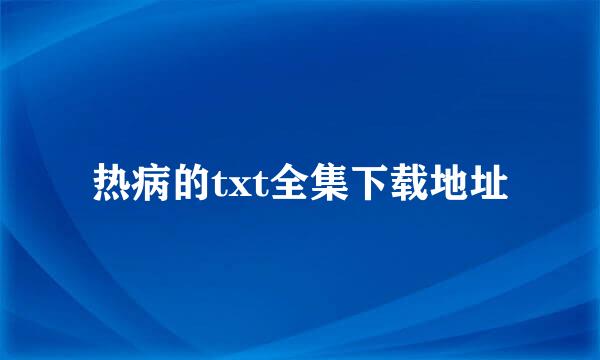 热病的txt全集下载地址